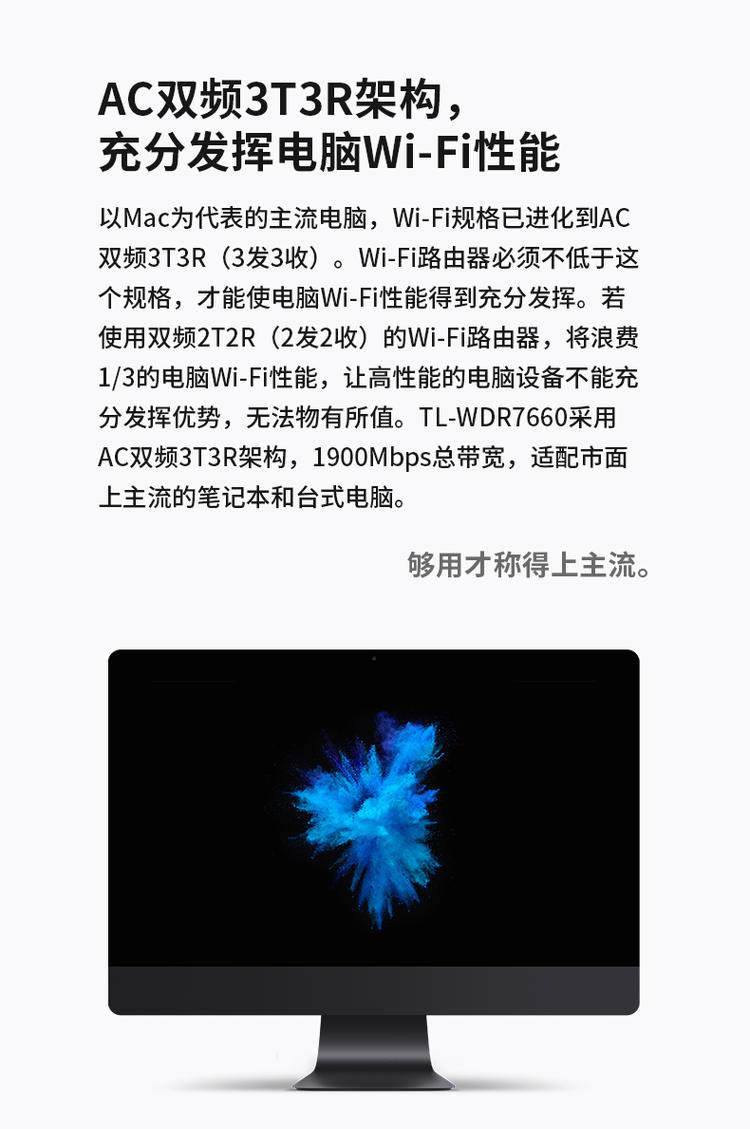 AC双频3T3R架构，
充分发挥电脑Wi-Fi性能

以Mac为代表的主流电脑，Wi-Fi规格已进化到AC双频3T3R（3发3收）。Wi-Fi路由器必须不低于这个规格，才能使电脑Wi-Fi性能得到充分发挥。若使用双频2T2R（2发2收）的Wi-Fi路由器，将浪费1/3的电脑Wi-Fi性能，让高性能的电脑设备不能充分发挥优势，无法物有所值。TL-WDR7660采用AC双频3T3R架构，1900Mbps总带宽，适配市面上主流的笔记本和台式电脑。

够用才称得上主流。